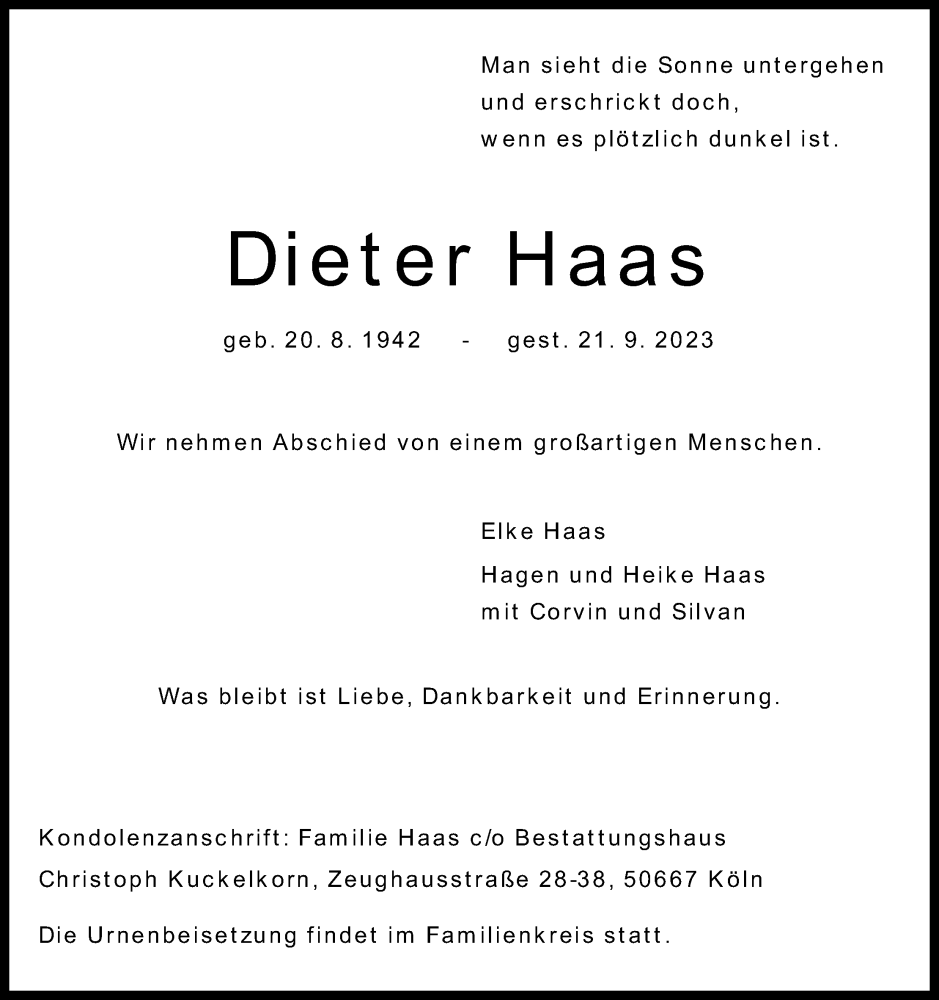 Man sieht die Sonne untergehen
und erschrickt doch,
wenn es plötzlich dunkel ist.

Dieter Haas

geb. 20. 8. 1942 - gest. 21. 9. 2023

Wir nehmen Abschied von einem großartigen Menschen.

Elke Haas

Hagen und Heike Haas
mit Corvin und Silvan

Was bleibt ist Liebe, Dankbarkeit und Erinnerung.

Kondolenzanschrift: Familie Haas c/o Bestattungshaus
Christoph Kuckelkorn, Zeughausstraße 28-38, 50667 Köln

Die Urnenbeisetzung findet im Familienkreis statt.